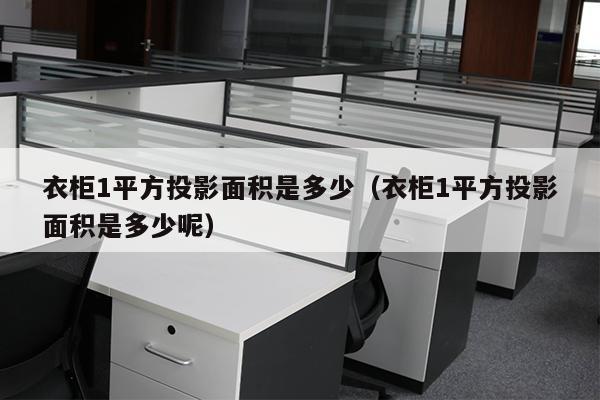 衣柜1平方投影面积是多少（衣柜1平方投影面积是多少呢）